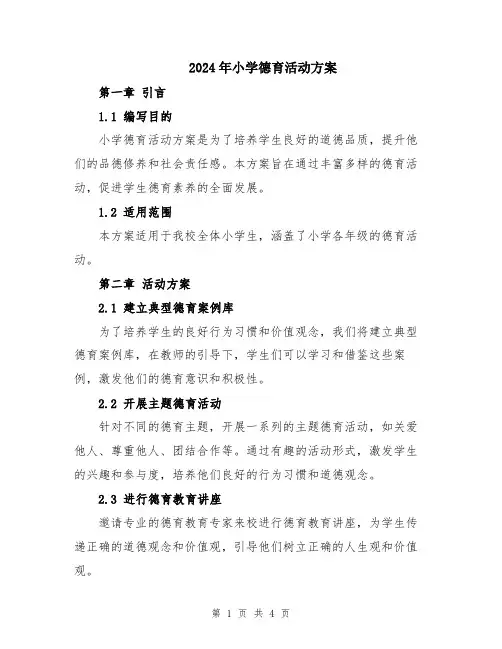 2024年小学德育活动方案

第一章 引言

1.1 编写目的

小学德育活动方案是为了培养学生良好的道德品质，提升他们的品德修养和社会责任感。本方案旨在通过丰富多样的德育活动，促进学生德育素养的全面发展。

1.2 适用范围

本方案适用于我校全体小学生，涵盖了小学各年级的德育活动。

第二章 活动方案

2.1 建立典型德育案例库

为了培养学生的良好行为习惯和价值观念，我们将建立典型德育案例库，在教师的引导下，学生们可以学习和借鉴这些案例，激发他们的德育意识和积极性。

2.2 开展主题德育活动

针对不同的德育主题，开展一系列的主题德育活动，如关爱他人、尊重他人、团结合作等。通过有趣的活动形式，激发学生的兴趣和参与度，培养他们良好的行为习惯和道德观念。

2.3 进行德育教育讲座

邀请专业的德育教育专家来校进行德育教育讲座，为学生传递正确的道德观念和价值观，引导他们树立正确的人生观和价值观。

第 1 页 共 4 页